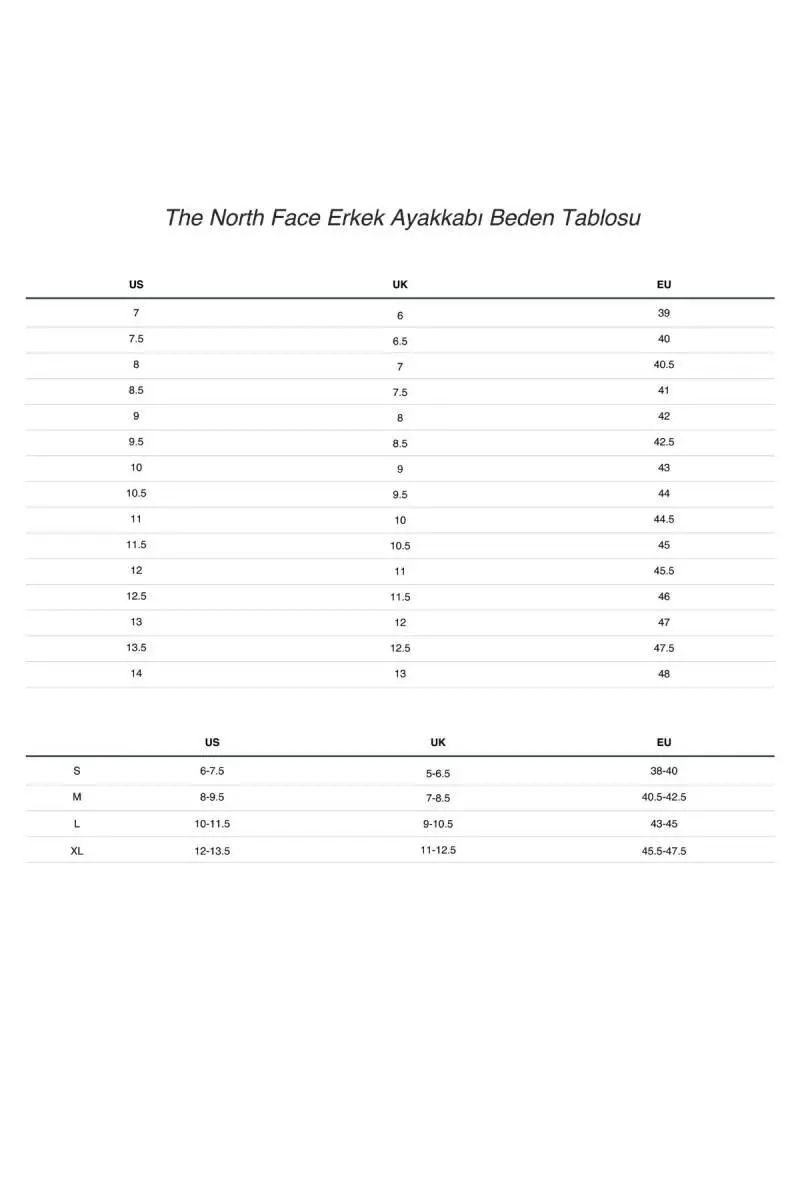 The North Face Erkek Ayakkabı Beden Tablosu

| US | UK | EU |
|---|---|---|
| 7 | 6 | 39 |
| 7.5 | 6.5 | 40 |
| 8 | 7 | 40.5 |
| 8.5 | 7.5 | 41 |
| 9 | 8 | 42 |
| 9.5 | 8.5 | 42.5 |
| 10 | 9 | 43 |
| 10.5 | 9.5 | 44 |
| 11 | 10 | 44.5 |
| 11.5 | 10.5 | 45 |
| 12 | 11 | 45.5 |
| 12.5 | 11.5 | 46 |
| 13 | 12 | 47 |
| 13.5 | 12.5 | 47.5 |
| 14 | 13 | 48 |

| | US | UK | EU |
|---|---|---|---|
| S | 6-7.5 | 5-6.5 | 38-40 |
| M | 8-9.5 | 7-8.5 | 40.5-42.5 |
| L | 10-11.5 | 9-10.5 | 43-45 |
| XL | 12-13.5 | 11-12.5 | 45.5-47.5 |